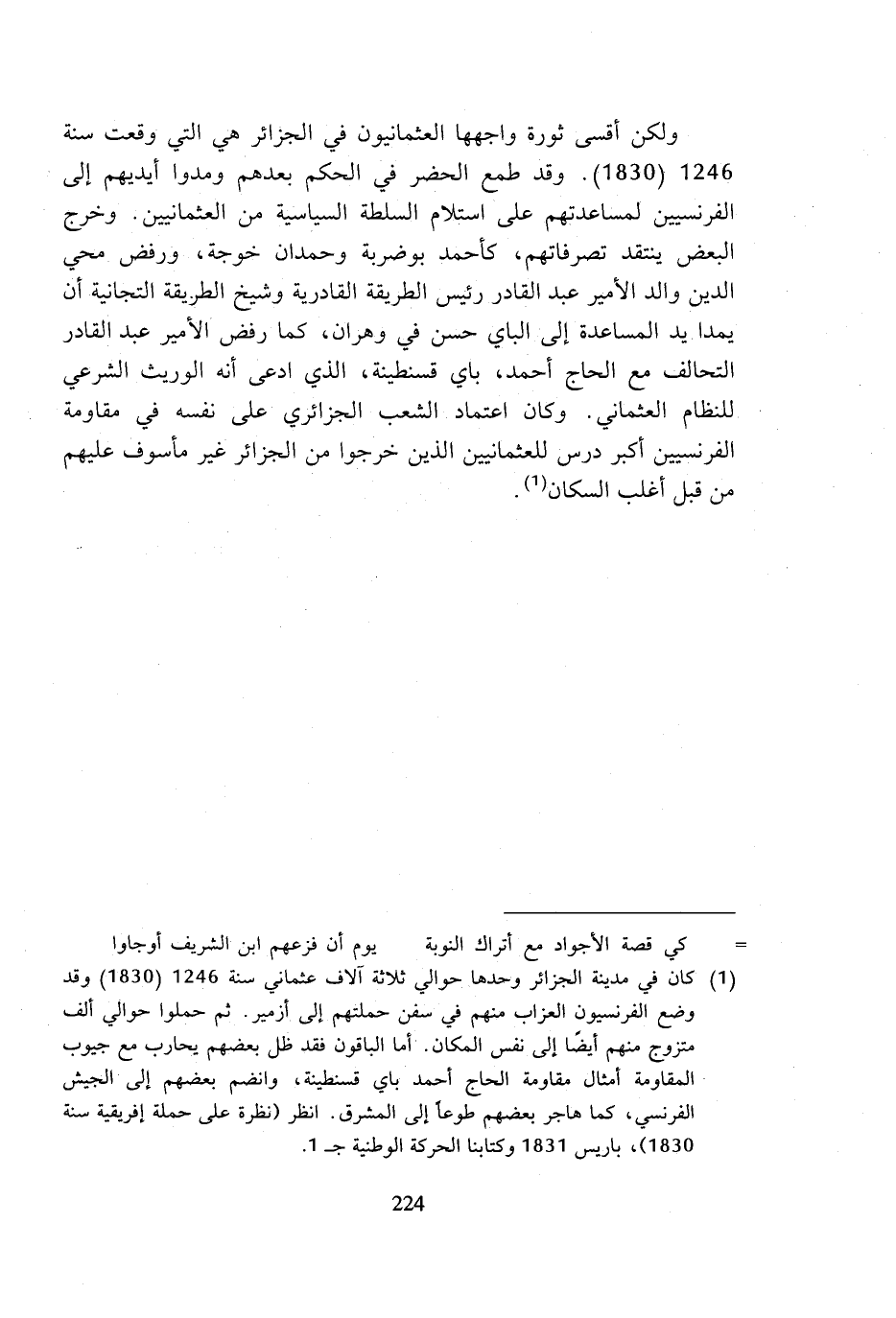 ولكن أقسى ثورة واجهها العثمانيون في الجزائر هي التي وقعت سنة 1246 (1830). وقد طمع الحضر في الحكم بعدهم ومدوا أيديهم إلى الفرنسيين لمساعدتهم على استلام السلطة السياسية من العثمانيين. وخرج البعض ينتقد تصرفاتهم، كأحمد بوضربة وحمدان خوجة، ورفض محي الدين والد الأمير عبد القادر رئيس الطريقة القادرية وشيخ الطريقة التجانية أن يمدا يد المساعدة إلى الباي حسن في وهران، كما رفض الأمير عبد القادر التحالف مع الحاج أحمد، باي قسنطينة، الذي ادعى أنه الوريث الشرعي للنظام العثماني. وكان اعتماد الشعب الجزائري على نفسه في مقاومة الفرنسيين أكبر درس للعثمانيين الذين خرجوا من الجزائر غير مأسوف عليهم من قبل أغلب السكان$^{(1)}$.

= كي قصة الأجواد مع أتراك النوبة يوم أن فزعهم ابن الشريف أوجاوا

(1) كان في مدينة الجزائر وحدها حوالي ثلاثة آلاف عثماني سنة 1246 (1830) وقد وضع الفرنسيون العزاب منهم في سفن حملتهم إلى أزمير. ثم حملوا حوالي ألف متزوج منهم أيضًا إلى نفس المكان. أما الباقون فقد ظل بعضهم يحارب مع جيوب المقاومة أمثال مقاومة الحاج أحمد باي قسنطينة، وانضم بعضهم إلى الجيش الفرنسي، كما هاجر بعضهم طوعاً إلى المشرق. انظر (نظرة على حملة إفريقية سنة 1830)، باريس 1831 وكتابنا الحركة الوطنية جـ 1.

224